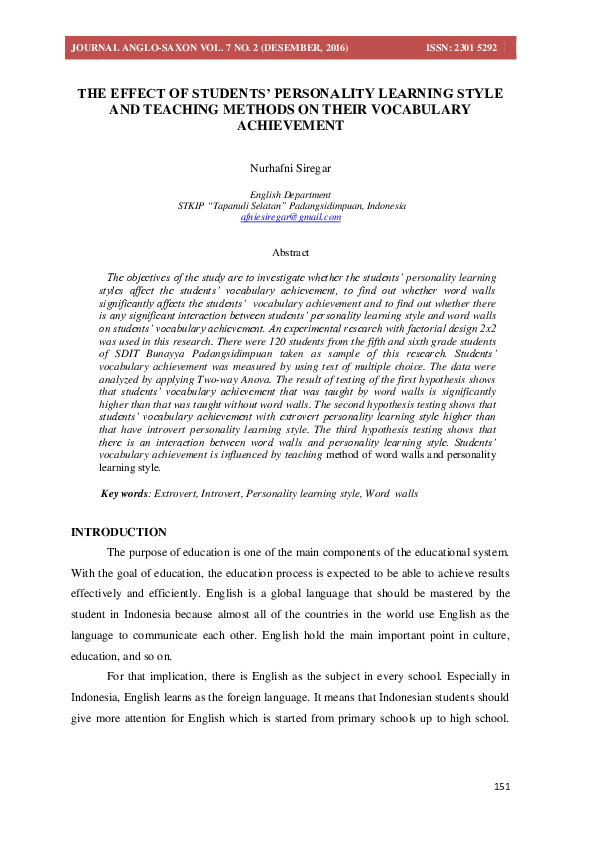 JOURNAL ANGLO-SAXON VOL. 7 NO. 2 (DESEMBER, 2016) ISSN: 2301 5292

THE EFFECT OF STUDENTS' PERSONALITY LEARNING STYLE AND TEACHING METHODS ON THEIR VOCABULARY ACHIEVEMENT

Nurhafni Siregar

English Department
STKIP "Tapanuli Selatan" Padangsidimpuan, Indonesia
afniesiregar@gmail.com

Abstract

The objectives of the study are to investigate whether the students' personality learning styles affect the students' vocabulary achievement, to find out whether word walls significantly affects the students' vocabulary achievement and to find out whether there is any significant interaction between students' personality learning style and word walls on students' vocabulary achievement. An experimental research with factorial design 2x2 was used in this research. There were 120 students from the fifth and sixth grade students of SDIT Bunayya Padangsidimpuan taken as sample of this research. Students' vocabulary achievement was measured by using test of multiple choice. The data were analyzed by applying Two-way Anova. The result of testing of the first hypothesis shows that students' vocabulary achievement that was taught by word walls is significantly higher than that was taught without word walls. The second hypothesis testing shows that students' vocabulary achievement with extrovert personality learning style higher than that have introvert personality learning style. The third hypothesis testing shows that there is an interaction between word walls and personality learning style. Students' vocabulary achievement is influenced by teaching method of word walls and personality learning style.

Key words: Extrovert, Introvert, Personality learning style, Word walls

INTRODUCTION

The purpose of education is one of the main components of the educational system. With the goal of education, the education process is expected to be able to achieve results effectively and efficiently. English is a global language that should be mastered by the student in Indonesia because almost all of the countries in the world use English as the language to communicate each other. English hold the main important point in culture, education, and so on.

For that implication, there is English as the subject in every school. Especially in Indonesia, English learns as the foreign language. It means that Indonesian students should give more attention for English which is started from primary schools up to high school.

151